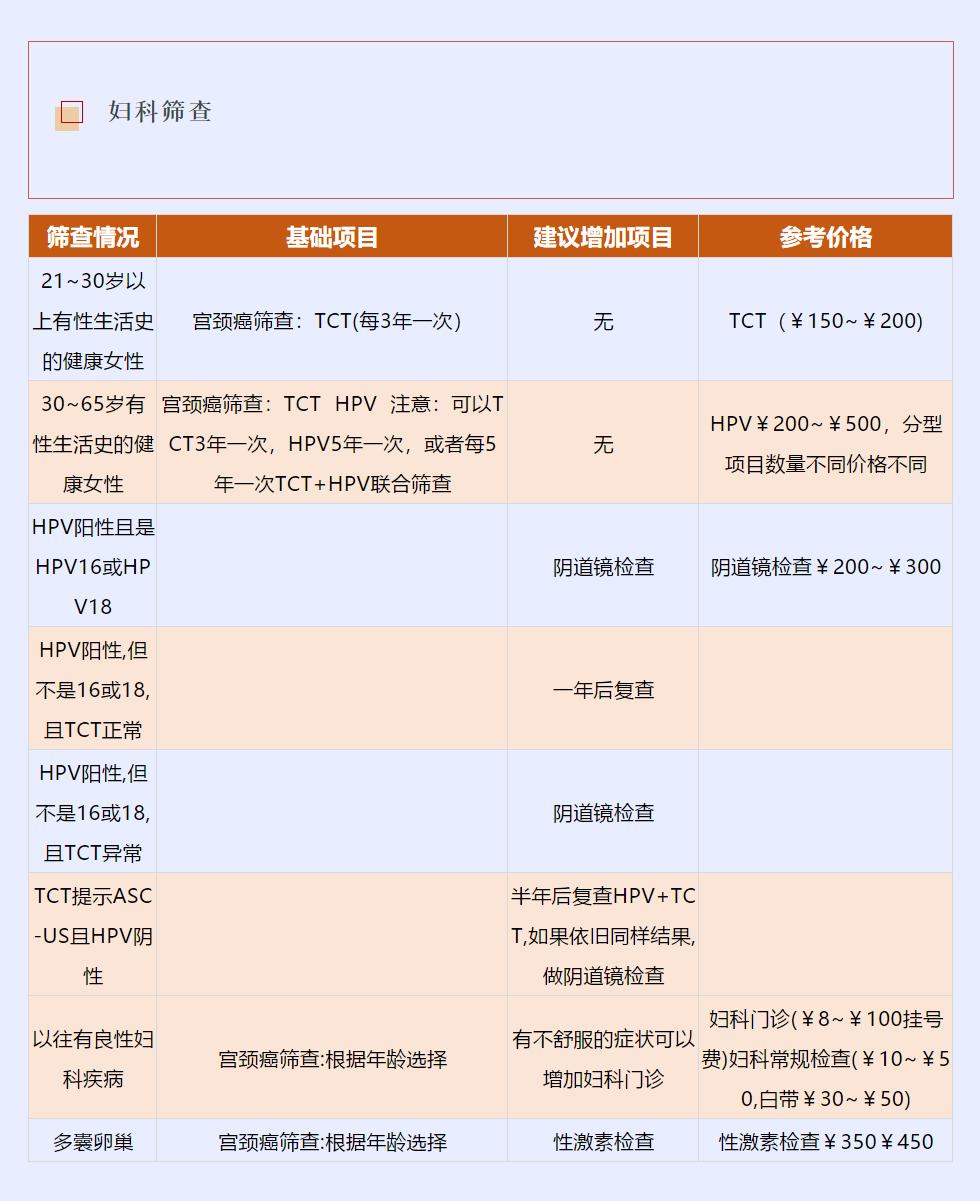 妇科筛查

| 筛查情况 | 基础项目 | 建议增加项目 | 参考价格 |
|---|---|---|---|
| 21~30岁以上有性生活史的健康女性 | 宫颈癌筛查：TCT(每3年一次) | 无 | TCT（￥150~￥200) |
| 30~65岁有性生活史的健康女性 | 宫颈癌筛查：TCT HPV 注意：可以TCT3年一次，HPV5年一次，或者每5年一次TCT+HPV联合筛查 | 无 | HPV￥200~￥500，分型项目数量不同价格不同 |
| HPV阳性且是HPV16或HPV18 | | 阴道镜检查 | 阴道镜检查￥200~￥300 |
| HPV阳性,但不是16或18,且TCT正常 | | 一年后复查 | |
| HPV阳性,但不是16或18,且TCT异常 | | 阴道镜检查 | |
| TCT提示ASC-US且HPV阴性 | | 半年后复查HPV+TCT,如果依旧同样结果,做阴道镜检查 | |
| 以往有良性妇科疾病 | 宫颈癌筛查:根据年龄选择 | 有不舒服的症状可以增加妇科门诊 | 妇科门诊(￥8~￥100挂号费)妇科常规检查(￥10~￥50,白带￥30~￥50) |
| 多囊卵巢 | 宫颈癌筛查:根据年龄选择 | 性激素检查 | 性激素检查￥350￥450 |